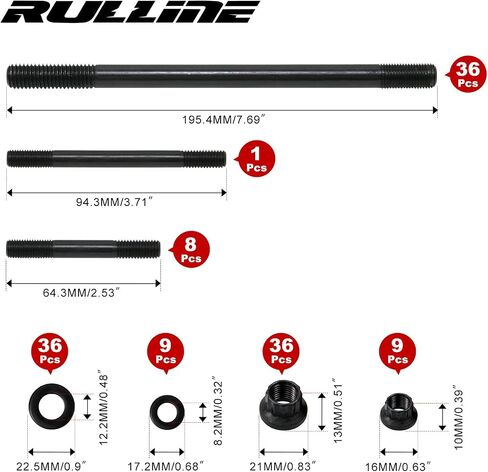 RULLINE

36 Pcs

195.4MM/7.69″

1 Pcs

94.3MM/3.71″

8 Pcs

64.3MM/2.53″

36 Pcs

12.2MM/0.48″

22.5MM/0.9″

9 Pcs

8.2MM/0.32″

17.2MM/0.68″

36 Pcs

13MM/0.51″

21MM/0.83″

9 Pcs

10MM/0.39″

16MM/0.63″